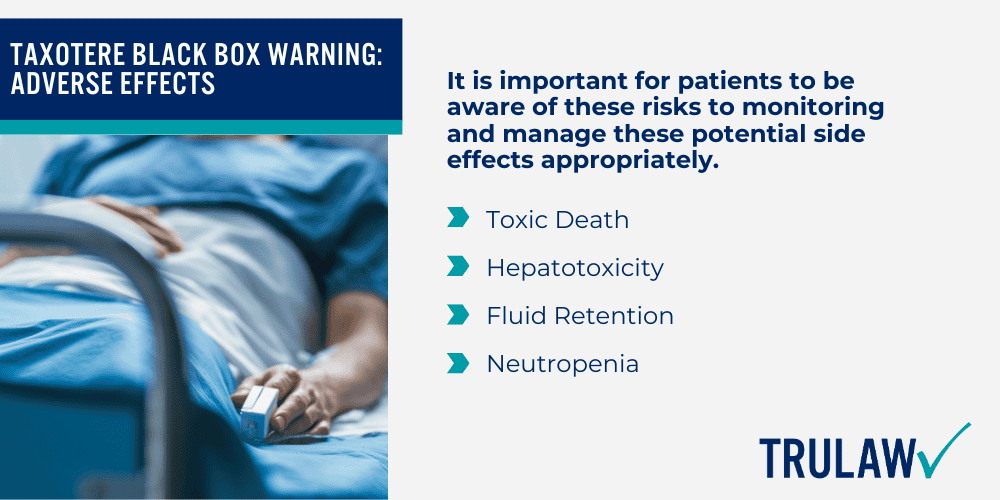 TAXOTERE BLACK BOX WARNING: ADVERSE EFFECTS

It is important for patients to be aware of these risks to monitoring and manage these potential side effects appropriately.

Toxic Death

Hepatotoxicity

Fluid Retention

Neutropenia

TRULAW